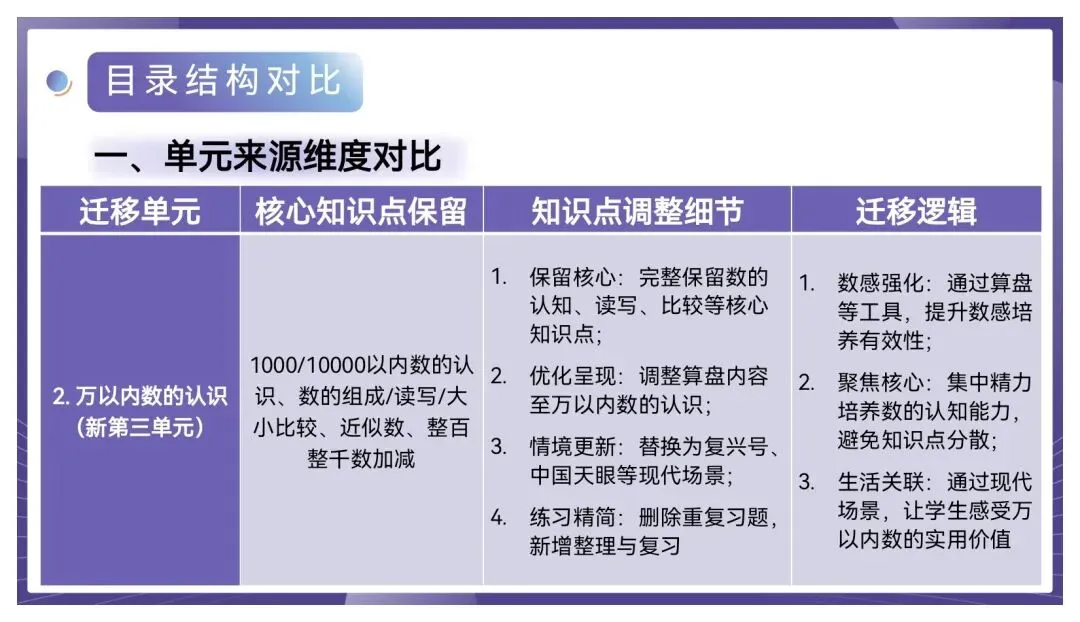 目录结构对比

一、单元来源维度对比

| 迁移单元 | 核心知识点保留 | 知识点调整细节 | 迁移逻辑 |
|---|---|---|---|
| 2.万以内数的认识（新第三单元） | 1000/10000以内数的认识、数的组成/读写/大小比较、近似数、整百整千数加减 | 1.保留核心：完整保留数的认知、读写、比较等核心知识点； 2.优化呈现：调整算盘内容至万以内数的认识； 3.情境更新：替换为复兴号、中国天眼等现代场景； 4.练习精简：删除重复习题，新增整理与复习 | 1.数感强化：通过算盘等工具，提升数感培养有效性； 2.聚焦核心：集中精力培养数的认知能力，避免知识点分散； 3.生活关联：通过现代场景，让学生感受万以内数的实用价值 |